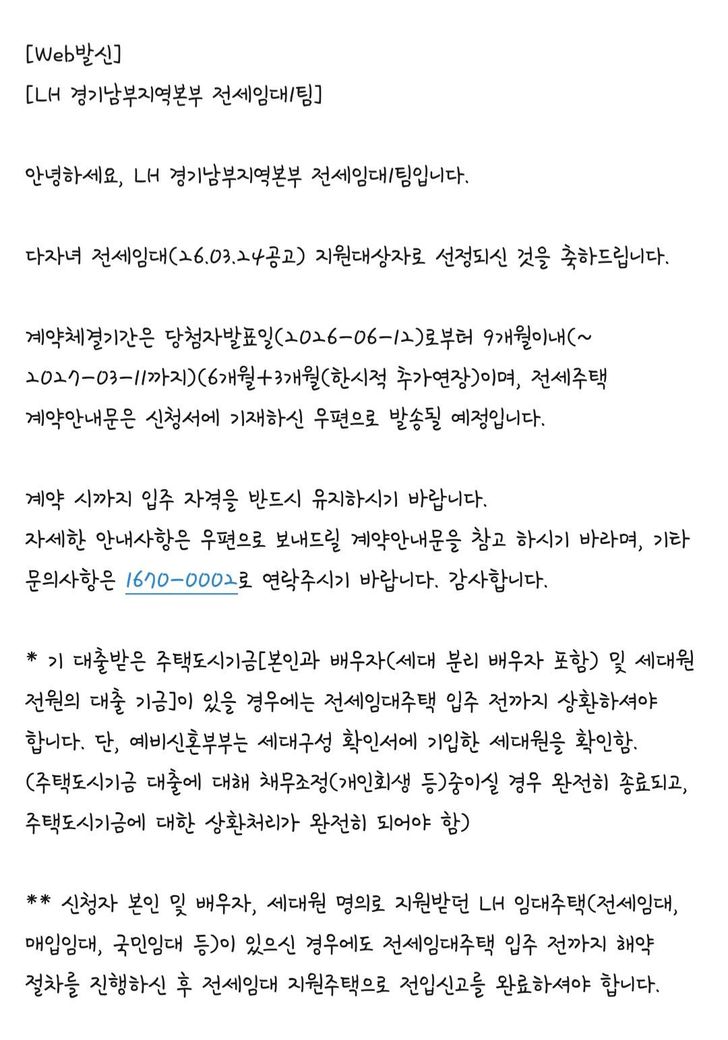 [Web발신]
[LH 경기남부지역본부 전세임대1팀]

안녕하세요, LH 경기남부지역본부 전세임대1팀입니다.

다자녀 전세임대(26.03.24공고) 지원대상자로 선정되신 것을 축하드립니다.

계약체결기간은 당첨자발표일(2026-06-12)로부터 9개월이내(~2027-03-11까지)(6개월+3개월(한시적 추가연장)이며, 전세주택 계약안내문은 신청서에 기재하신 우편으로 발송될 예정입니다.

계약 시까지 입주 자격을 반드시 유지하시기 바랍니다.
자세한 안내사항은 우편으로 보내드릴 계약안내문을 참고 하시기 바라며, 기타 문의사항은 1670-0002로 연락주시기 바랍니다. 감사합니다.

* 기 대출받은 주택도시기금[본인과 배우자(세대 분리 배우자 포함) 및 세대원 전원의 대출 기금]이 있을 경우에는 전세임대주택 입주 전까지 상환하셔야 합니다. 단, 예비신혼부부는 세대구성 확인서에 기입한 세대원을 확인함. (주택도시기금 대출에 대해 채무조정(개인회생 등)중이실 경우 완전히 종료되고, 주택도시기금에 대한 상환처리가 완전히 되어야 함)

** 신청자 본인 및 배우자, 세대원 명의로 지원받던 LH 임대주택(전세임대, 매입임대, 국민임대 등)이 있으신 경우에도 전세임대주택 입주 전까지 해약 절차를 진행하신 후 전세임대 지원주택으로 전입신고를 완료하셔야 합니다.